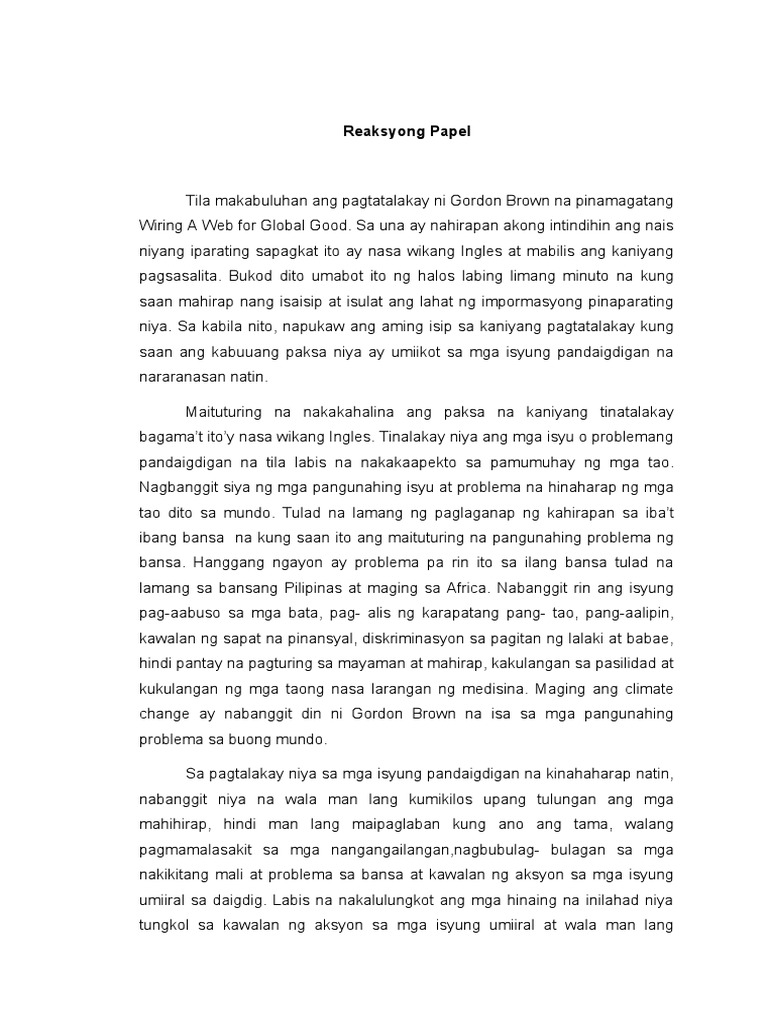 Reaksyong Papel

Tila makabuluhan ang pagtatalakay ni Gordon Brown na pinamagatang Wiring A Web for Global Good. Sa una ay nahirapan akong intindihin ang nais niyang iparating sapagkat ito ay nasa wikang Ingles at mabilis ang kaniyang pagsasalita. Bukod dito umabot ito ng halos labing limang minuto na kung saan mahirap nang isaisip at isulat ang lahat ng impormasyong pinaparating niya. Sa kabila nito, napukaw ang aming isip sa kaniyang pagtatalakay kung saan ang kabuuang paksa niya ay umiikot sa mga isyung pandaigdigan na nararanasan natin.

Maituturing na nakakahalina ang paksa na kaniyang tinatalakay bagama't ito'y nasa wikang Ingles. Tinalakay niya ang mga isyu o problemang pandaigdigan na tila labis na nakakaapekto sa pamumuhay ng mga tao. Nagbanggit siya ng mga pangunahing isyu at problema na hinaharap ng mga tao dito sa mundo. Tulad na lamang ng paglaganap ng kahirapan sa iba't ibang bansa na kung saan ito ang maituturing na pangunahing problema ng bansa. Hanggang ngayon ay problema pa rin ito sa ilang bansa tulad na lamang sa bansang Pilipinas at maging sa Africa. Nabanggit rin ang isyung pag-aabuso sa mga bata, pag- alis ng karapatang pang- tao, pang-aalipin, kawalan ng sapat na pinansyal, diskriminasyon sa pagitan ng lalaki at babae, hindi pantay na pagturing sa mayaman at mahirap, kakulangan sa pasilidad at kukulangan ng mga taong nasa larangan ng medisina. Maging ang climate change ay nabanggit din ni Gordon Brown na isa sa mga pangunahing problema sa buong mundo.

Sa pagtalakay niya sa mga isyung pandaigdigan na kinahaharap natin, nabanggit niya na wala man lang kumikilos upang tulungan ang mga mahihirap, hindi man lang maipaglaban kung ano ang tama, walang pagmamalasakit sa mga nangangailangan,nagbubulag- bulagan sa mga nakikitang mali at problema sa bansa at kawalan ng aksyon sa mga isyung umiiral sa daigdig. Labis na nakalulungkot ang mga hinaing na inilahad niya tungkol sa kawalan ng aksyon sa mga isyung umiiral at wala man lang